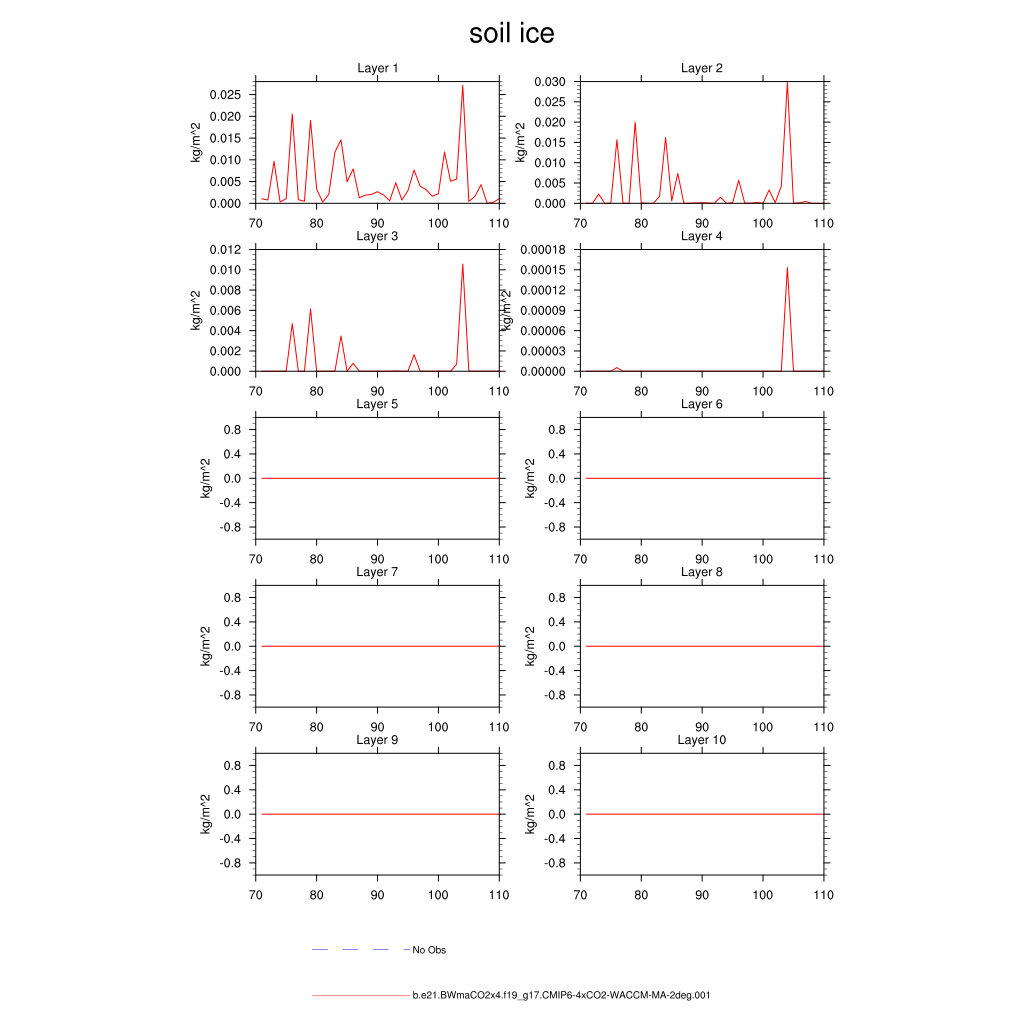 soil ice

Layer 1
kg/m^2
0.025
0.020
0.015
0.010
0.005
0.000
70 80 90 100 110

Layer 2
kg/m^2
0.030
0.025
0.020
0.015
0.010
0.005
0.000
70 80 90 100 110

Layer 3
kg/m^2
0.012
0.010
0.008
0.006
0.004
0.002
0.000
70 80 90 100 110

Layer 4
kg/m^2
0.00018
0.00015
0.00012
0.00009
0.00006
0.00003
0.00000
70 80 90 100 110

Layer 5
kg/m^2
0.8
0.4
0.0
-0.4
-0.8
70 80 90 100 110

Layer 6
kg/m^2
0.8
0.4
0.0
-0.4
-0.8
70 80 90 100 110

Layer 7
kg/m^2
0.8
0.4
0.0
-0.4
-0.8
70 80 90 100 110

Layer 8
kg/m^2
0.8
0.4
0.0
-0.4
-0.8
70 80 90 100 110

Layer 9
kg/m^2
0.8
0.4
0.0
-0.4
-0.8
70 80 90 100 110

Layer 10
kg/m^2
0.8
0.4
0.0
-0.4
-0.8
70 80 90 100 110

No Obs

b.e21.BWmaCO2x4.f19_g17.CMIP6-4xCO2-WACCM-MA-2deg.001